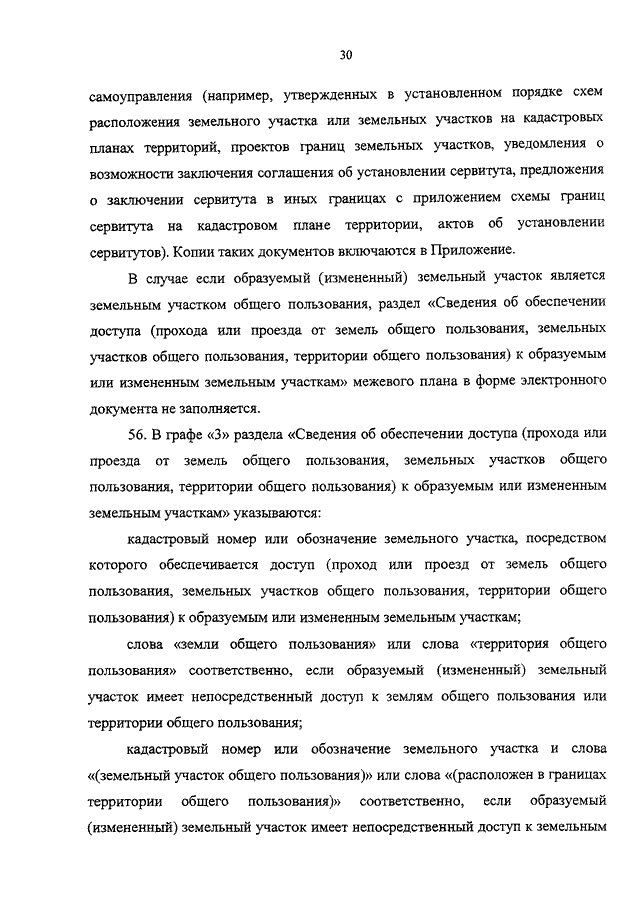 30

самоуправления (например, утвержденных в установленном порядке схем расположения земельного участка или земельных участков на кадастровых планах территорий, проектов границ земельных участков, уведомления о возможности заключения соглашения об установлении сервитута, предложения о заключении сервитута в иных границах с приложением схемы границ сервитута на кадастровом плане территории, актов об установлении сервитутов). Копии таких документов включаются в Приложение.

В случае если образуемый (измененный) земельный участок является земельным участком общего пользования, раздел «Сведения об обеспечении доступа (прохода или проезда от земель общего пользования, земельных участков общего пользования, территории общего пользования) к образуемым или измененным земельным участкам» межевого плана в форме электронного документа не заполняется.

56. В графе «3» раздела «Сведения об обеспечении доступа (прохода или проезда от земель общего пользования, земельных участков общего пользования, территории общего пользования) к образуемым или измененным земельным участкам» указываются:

кадастровый номер или обозначение земельного участка, посредством которого обеспечивается доступ (проход или проезд от земель общего пользования, земельных участков общего пользования, территории общего пользования) к образуемым или измененным земельным участкам;

слова «земли общего пользования» или слова «территория общего пользования» соответственно, если образуемый (измененный) земельный участок имеет непосредственный доступ к землям общего пользования или территории общего пользования;

кадастровый номер или обозначение земельного участка и слова «(земельный участок общего пользования)» или слова «(расположен в границах территории общего пользования)» соответственно, если образуемый (измененный) земельный участок имеет непосредственный доступ к земельным